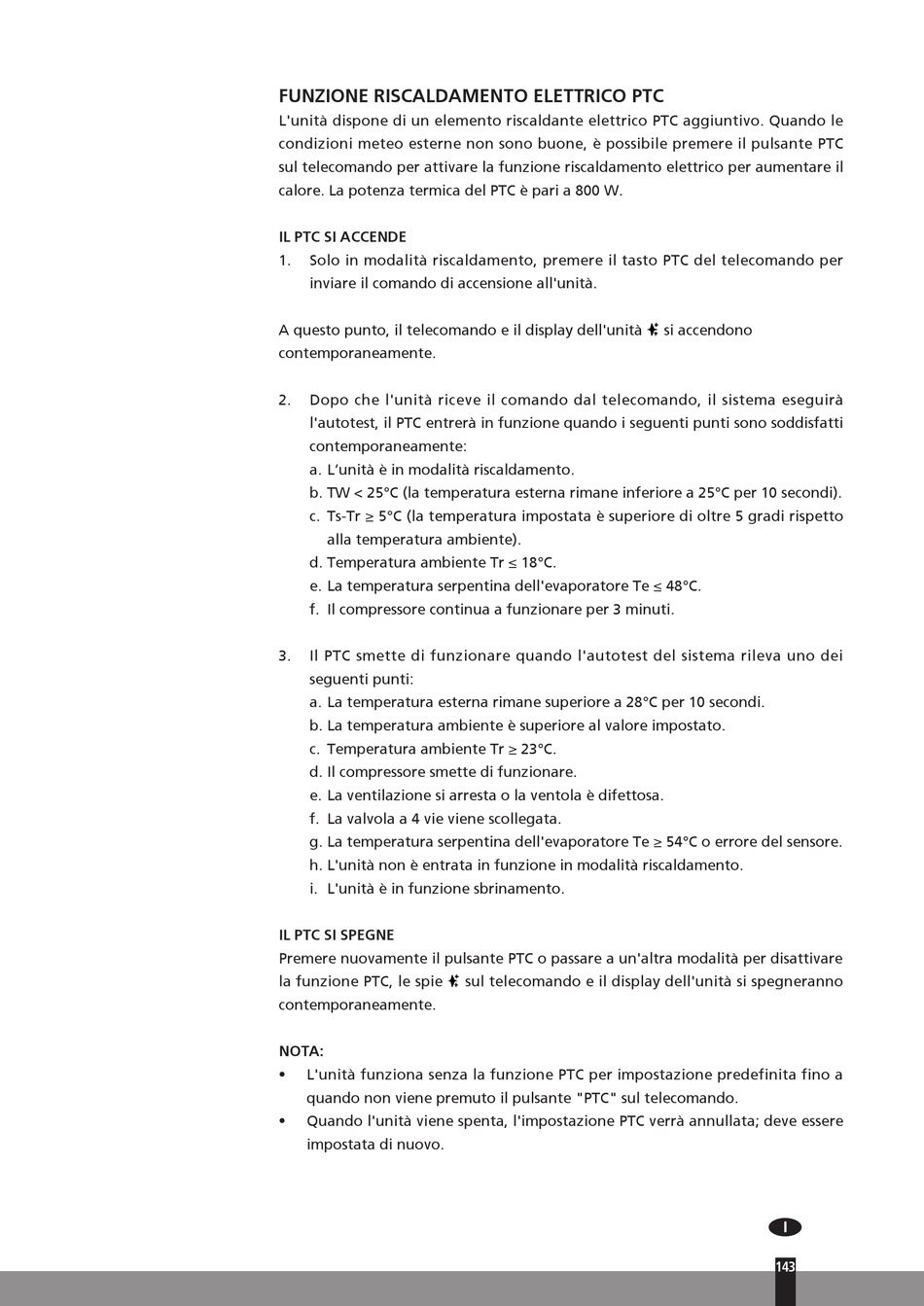 FUNZIONE RISCALDAMENTO ELETTRICO PTC
L'unità dispone di un elemento riscaldante elettrico PTC aggiuntivo. Quando le condizioni meteo esterne non sono buone, è possibile premere il pulsante PTC sul telecomando per attivare la funzione riscaldamento elettrico per aumentare il calore. La potenza termica del PTC è pari a 800 W.

IL PTC SI ACCENDE
1. Solo in modalità riscaldamento, premere il tasto PTC del telecomando per inviare il comando di accensione all'unità.

A questo punto, il telecomando e il display dell'unità si accendono contemporaneamente.

2. Dopo che l'unità riceve il comando dal telecomando, il sistema eseguirà l'autotest, il PTC entrerà in funzione quando i seguenti punti sono soddisfatti contemporaneamente:
a. L'unità è in modalità riscaldamento.
b. TW < 25°C (la temperatura esterna rimane inferiore a 25°C per 10 secondi).
c. Ts-Tr ≥ 5°C (la temperatura impostata è superiore di oltre 5 gradi rispetto alla temperatura ambiente).
d. Temperatura ambiente Tr ≤ 18°C.
e. La temperatura serpentina dell'evaporatore Te ≤ 48°C.
f. Il compressore continua a funzionare per 3 minuti.

3. Il PTC smette di funzionare quando l'autotest del sistema rileva uno dei seguenti punti:
a. La temperatura esterna rimane superiore a 28°C per 10 secondi.
b. La temperatura ambiente è superiore al valore impostato.
c. Temperatura ambiente Tr ≥ 23°C.
d. Il compressore smette di funzionare.
e. La ventilazione si arresta o la ventola è difettosa.
f. La valvola a 4 vie viene scollegata.
g. La temperatura serpentina dell'evaporatore Te ≥ 54°C o errore del sensore.
h. L'unità non è entrata in funzione in modalità riscaldamento.
i. L'unità è in funzione sbrinamento.

IL PTC SI SPEGNE
Premere nuovamente il pulsante PTC o passare a un'altra modalità per disattivare la funzione PTC, le spie sul telecomando e il display dell'unità si spegneranno contemporaneamente.

NOTA:
• L'unità funziona senza la funzione PTC per impostazione predefinita fino a quando non viene premuto il pulsante "PTC" sul telecomando.
• Quando l'unità viene spenta, l'impostazione PTC verrà annullata; deve essere impostata di nuovo.

I

143